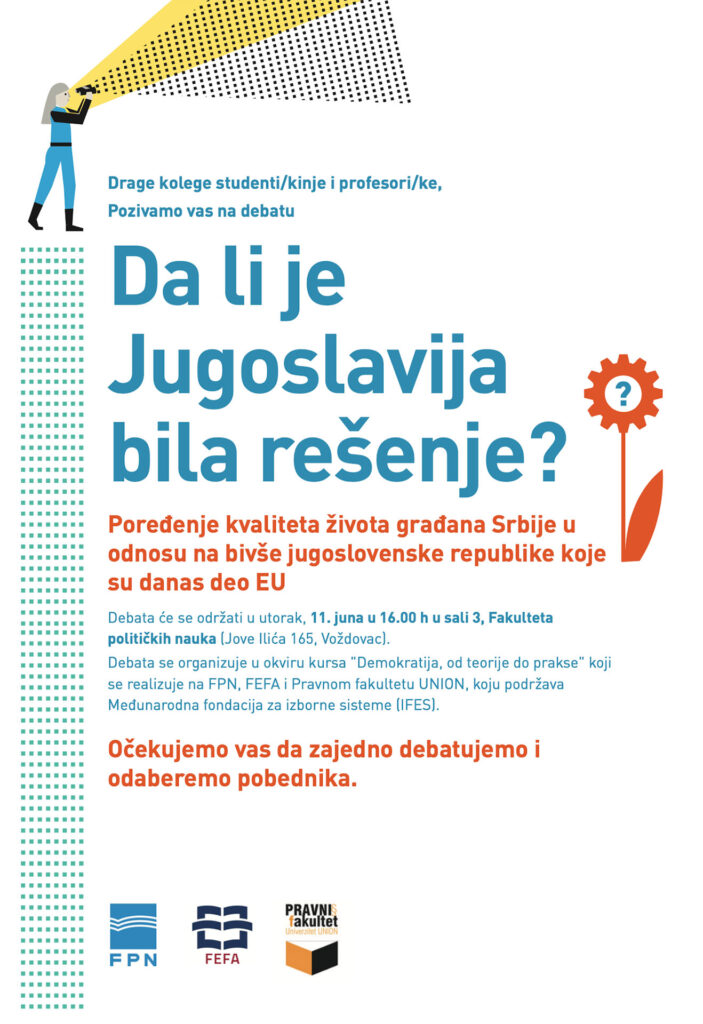 Drage kolege studenti/kinje i profesori/ke,
Pozivamo vas na debatu

Da li je Jugoslavija bila rešenje?

?

Poređenje kvaliteta života građana Srbije u odnosu na bivše jugoslovenske republike koje su danas deo EU

Debata će se održati u utorak, 11. juna u 16.00 h u sali 3, Fakulteta političkih nauka (Jove Ilića 165, Voždovac).
Debata se organizuje u okviru kursa "Demokratija, od teorije do prakse" koji se realizuje na FPN, FEFA i Pravnom fakultetu UNION, koju podržava Međunarodna fondacija za izborne sisteme (IFES).

Očekujemo vas da zajedno debatujemo i odaberemo pobednika.

FPN

FEFA

PRAVNI fakultet
Univerzitet UNION